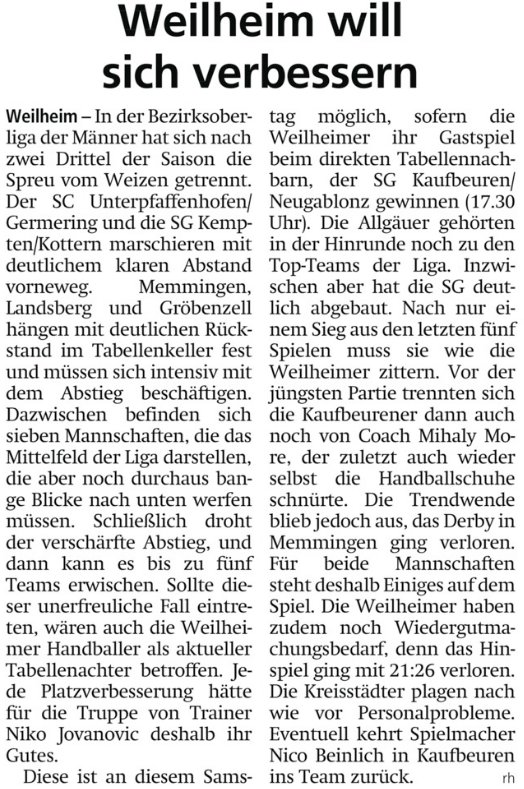 Weilheim will sich verbessern

Weilheim – In der Bezirksoberliga der Männer hat sich nach zwei Drittel der Saison die Spreu vom Weizen getrennt. Der SC Unterpfaffenhofen/Germering und die SG Kempten/Kottern marschieren mit deutlichem klaren Abstand vorneweg. Memmingen, Landsberg und Gröbenzell hängen mit deutlichen Rückstand im Tabellenkeller fest und müssen sich intensiv mit dem Abstieg beschäftigen. Dazwischen befinden sich sieben Mannschaften, die das Mittelfeld der Liga darstellen, die aber noch durchaus bange Blicke nach unten werfen müssen. Schließlich droht der verschärfte Abstieg, und dann kann es bis zu fünf Teams erwischen. Sollte dieser unerfreuliche Fall eintreten, wären auch die Weilheimer Handballer als aktueller Tabellenachter betroffen. Jede Platzverbesserung hätte für die Truppe von Trainer Niko Jovanovic deshalb ihr Gutes.

Diese ist an diesem Samstag möglich, sofern die Weilheimer ihr Gastspiel beim direkten Tabellennachbarn, der SG Kaufbeuren/Neugablonz gewinnen (17.30 Uhr). Die Allgäuer gehörten in der Hinrunde noch zu den Top-Teams der Liga. Inzwischen aber hat die SG deutlich abgebaut. Nach nur einem Sieg aus den letzten fünf Spielen muss sie wie die Weilheimer zittern. Vor der jüngsten Partie trennten sich die Kaufbeurener dann auch noch von Coach Mihaly More, der zuletzt auch wieder selbst die Handballschuhe schnürte. Die Trendwende blieb jedoch aus, das Derby in Memmingen ging verloren. Für beide Mannschaften steht deshalb Einiges auf dem Spiel. Die Weilheimer haben zudem noch Wiedergutmachungsbedarf, denn das Hinspiel ging mit 21:26 verloren. Die Kreisstädter plagen nach wie vor Personalprobleme. Eventuell kehrt Spielmacher Nico Beinlich in Kaufbeuren ins Team zurück. rh